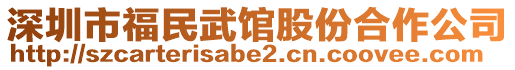 深圳市福民武馆股份合作公司
http://szcarterisabe2.cn.coovee.com